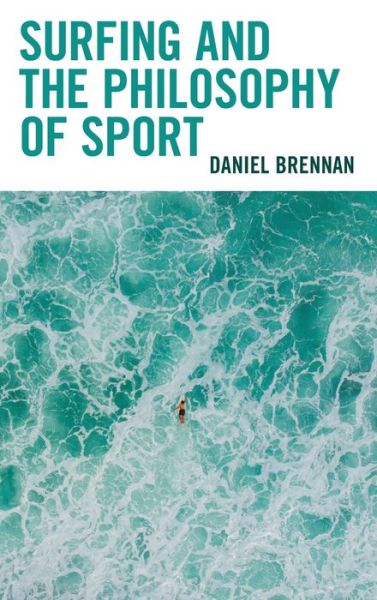 SURFING AND THE PHILOSOPHY OF SPORT

DANIEL BRENNAN